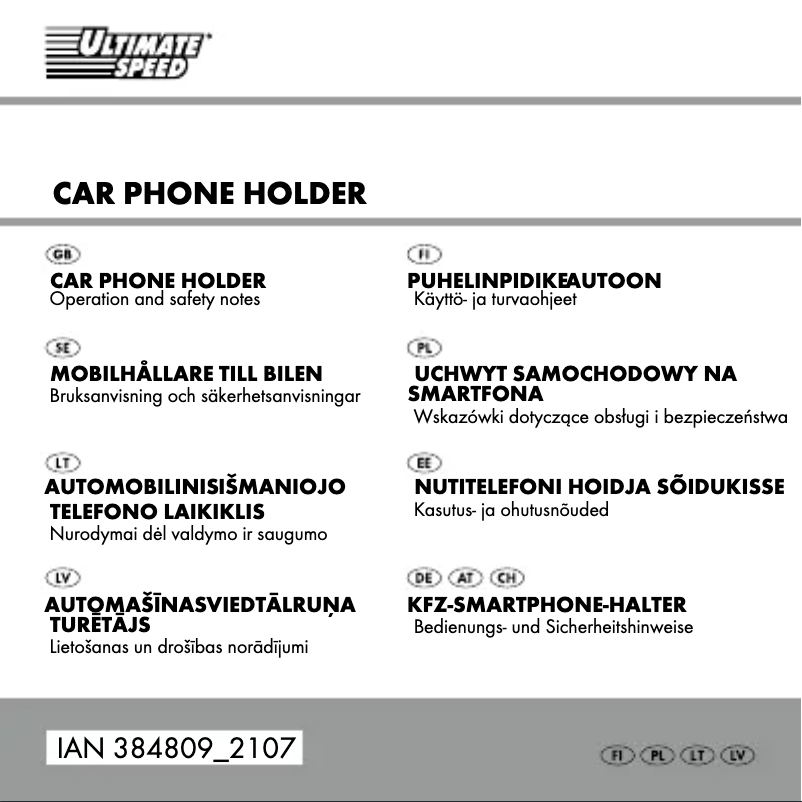 ULTIMATE SPEED

CAR PHONE HOLDER

GB
CAR PHONE HOLDER
Operation and safety notes

SE
MOBILHÅLLARE TILL BILEN
Bruksanvisning och säkerhetsanvisningar

LT
AUTOMOBILINISIŠMANIOJO TELEFONO LAIKIKLIS
Nurodymai dėl valdymo ir saugumo

LV
AUTOMAŠĪNASVIEDTĀLRUŅA TURĒTĀJS
Lietošanas un drošības norādījumi

FI
PUHELINPIDIKEAUTOON
Käyttö- ja turvaohjeet

PL
UCHWYT SAMOCHODOWY NA SMARTFONA
Wskazówki dotyczące obsługi i bezpieczeństwa

EE
NUTITELEFONI HOIDJA SÕIDUKISSE
Kasutus- ja ohutusnõuded

DE AT CH
KFZ-SMARTPHONE-HALTER
Bedienungs- und Sicherheitshinweise

IAN 384809_2107

FI PL LT LV